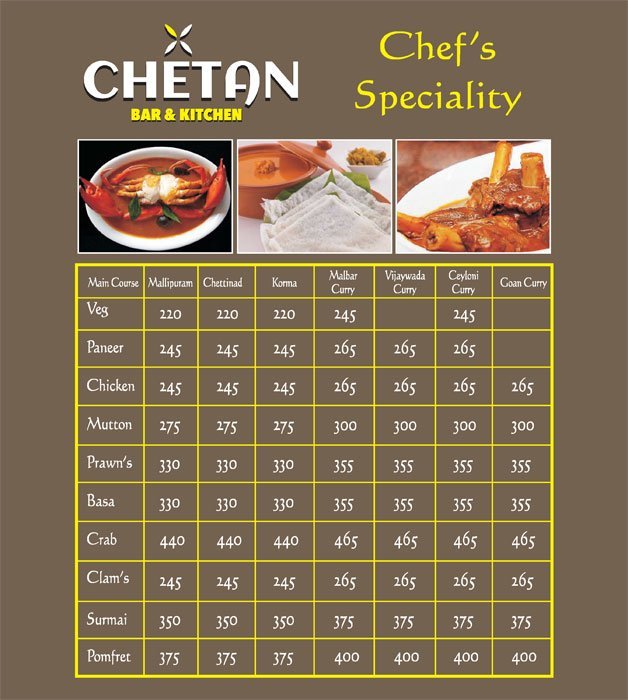 CHETAN
BAR & KITCHEN

Chef's Speciality

| Main Course | Mallipuram | Chettinad | Korma | Malbar Curry | Vijaywada Curry | Ceyloni Curry | Goan Curry |
|---|---|---|---|---|---|---|---|
| Veg | 220 | 220 | 220 | 245 | | 245 | |
| Paneer | 245 | 245 | 245 | 265 | 265 | 265 | |
| Chicken | 245 | 245 | 245 | 265 | 265 | 265 | 265 |
| Mutton | 275 | 275 | 275 | 300 | 300 | 300 | 300 |
| Prawn's | 330 | 330 | 330 | 355 | 355 | 355 | 355 |
| Basa | 330 | 330 | 330 | 355 | 355 | 355 | 355 |
| Crab | 440 | 440 | 440 | 465 | 465 | 465 | 465 |
| Clam's | 245 | 245 | 245 | 265 | 265 | 265 | 265 |
| Surmai | 350 | 350 | 350 | 375 | 375 | 375 | 375 |
| Pomfret | 375 | 375 | 375 | 400 | 400 | 400 | 400 |